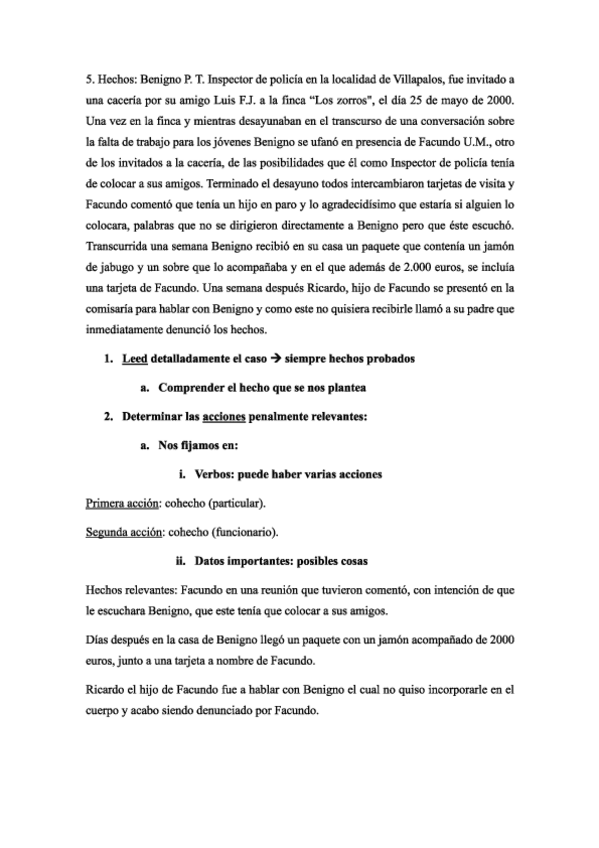 5. Hechos: Benigno P. T. Inspector de policía en la localidad de Villapalos, fue invitado a una cacería por su amigo Luis F.J. a la finca "Los zorros", el día 25 de mayo de 2000. Una vez en la finca y mientras desayunaban en el transcurso de una conversación sobre la falta de trabajo para los jóvenes Benigno se ufanó en presencia de Facundo U.M., otro de los invitados a la cacería, de las posibilidades que él como Inspector de policía tenía de colocar a sus amigos. Terminado el desayuno todos intercambiaron tarjetas de visita y Facundo comentó que tenía un hijo en paro y lo agradecidísimo que estaría si alguien lo colocara, palabras que no se dirigieron directamente a Benigno pero que éste escuchó. Transcurrida una semana Benigno recibió en su casa un paquete que contenía un jamón de jabugo y un sobre que lo acompañaba y en el que además de 2.000 euros, se incluía una tarjeta de Facundo. Una semana después Ricardo, hijo de Facundo se presentó en la comisaría para hablar con Benigno y como este no quisiera recibirle llamó a su padre que inmediatamente denunció los hechos.

1. Leed detalladamente el caso → siempre hechos probados

a. Comprender el hecho que se nos plantea

2. Determinar las acciones penalmente relevantes:

a. Nos fijamos en:

i. Verbos: puede haber varias acciones

Primera acción: cohecho (particular).

Segunda acción: cohecho (funcionario).

ii. Datos importantes: posibles cosas

Hechos relevantes: Facundo en una reunión que tuvieron comentó, con intención de que le escuchara Benigno, que este tenía que colocar a sus amigos.

Días después en la casa de Benigno llegó un paquete con un jamón acompañado de 2000 euros, junto a una tarjeta a nombre de Facundo.

Ricardo el hijo de Facundo fue a hablar con Benigno el cual no quiso incorporarle en el cuerpo y acabo siendo denunciado por Facundo.